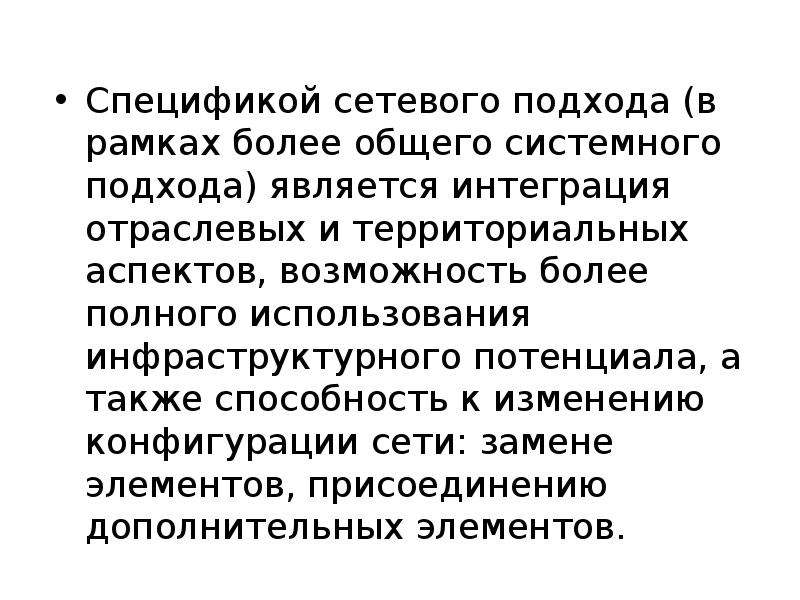 • Спецификой сетевого подхода (в рамках более общего системного подхода) является интеграция отраслевых и территориальных аспектов, возможность более полного использования инфраструктурного потенциала, а также способность к изменению конфигурации сети: замене элементов, присоединению дополнительных элементов.